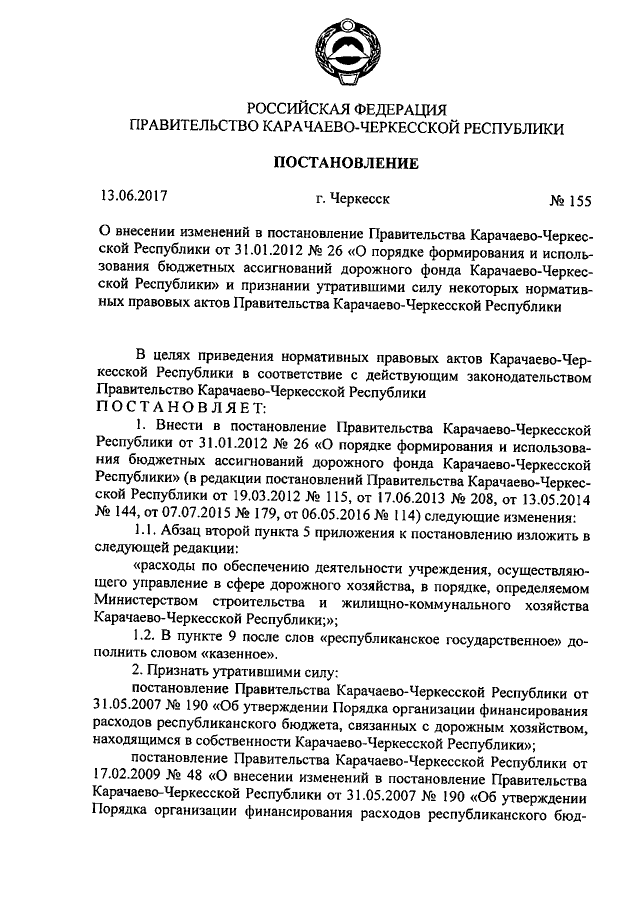 РОССИЙСКАЯ ФЕДЕРАЦИЯ
ПРАВИТЕЛЬСТВО КАРАЧАЕВО-ЧЕРКЕССКОЙ РЕСПУБЛИКИ

ПОСТАНОВЛЕНИЕ

13.06.2017 г. Черкесск № 155

О внесении изменений в постановление Правительства Карачаево-Черкесской Республики от 31.01.2012 № 26 «О порядке формирования и использования бюджетных ассигнований дорожного фонда Карачаево-Черкесской Республики» и признании утратившими силу некоторых нормативных правовых актов Правительства Карачаево-Черкесской Республики

В целях приведения нормативных правовых актов Карачаево-Черкесской Республики в соответствие с действующим законодательством Правительство Карачаево-Черкесской Республики
ПОСТАНОВЛЯЕТ:

1. Внести в постановление Правительства Карачаево-Черкесской Республики от 31.01.2012 № 26 «О порядке формирования и использования бюджетных ассигнований дорожного фонда Карачаево-Черкесской Республики» (в редакции постановлений Правительства Карачаево-Черкесской Республики от 19.03.2012 № 115, от 17.06.2013 № 208, от 13.05.2014 № 144, от 07.07.2015 № 179, от 06.05.2016 № 114) следующие изменения:

1.1. Абзац второй пункта 5 приложения к постановлению изложить в следующей редакции:

«расходы по обеспечению деятельности учреждения, осуществляющего управление в сфере дорожного хозяйства, в порядке, определяемом Министерством строительства и жилищно-коммунального хозяйства Карачаево-Черкесской Республики;»;

1.2. В пункте 9 после слов «республиканское государственное» дополнить словом «казенное».

2. Признать утратившими силу:

постановление Правительства Карачаево-Черкесской Республики от 31.05.2007 № 190 «Об утверждении Порядка организации финансирования расходов республиканского бюджета, связанных с дорожным хозяйством, находящимся в собственности Карачаево-Черкесской Республики»;

постановление Правительства Карачаево-Черкесской Республики от 17.02.2009 № 48 «О внесении изменений в постановление Правительства Карачаево-Черкесской Республики от 31.05.2007 № 190 «Об утверждении Порядка организации финансирования расходов республиканского бюд-